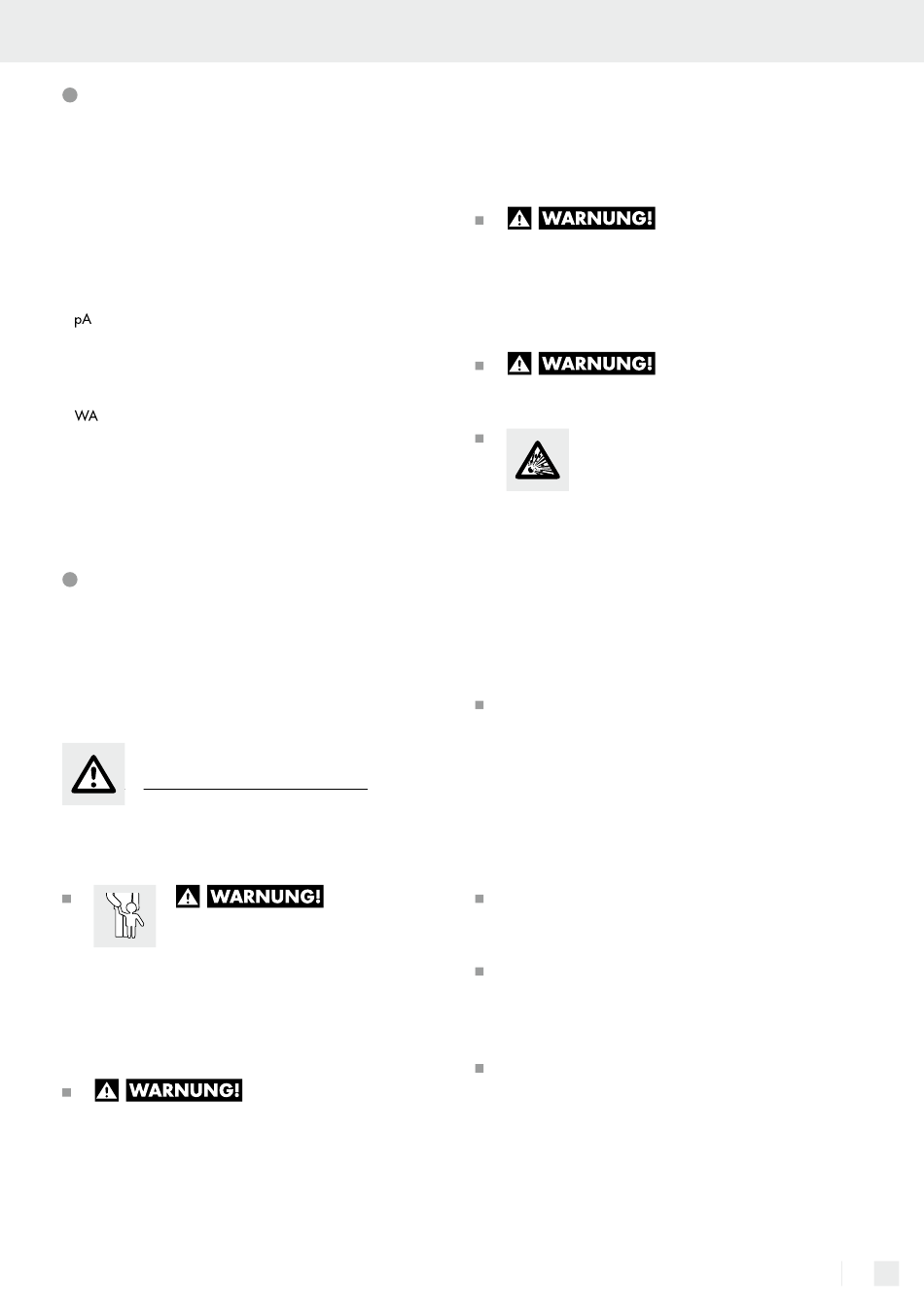 pA

WA

WARNUNG!

WARNUNG!

WARNUNG!

WARNUNG!